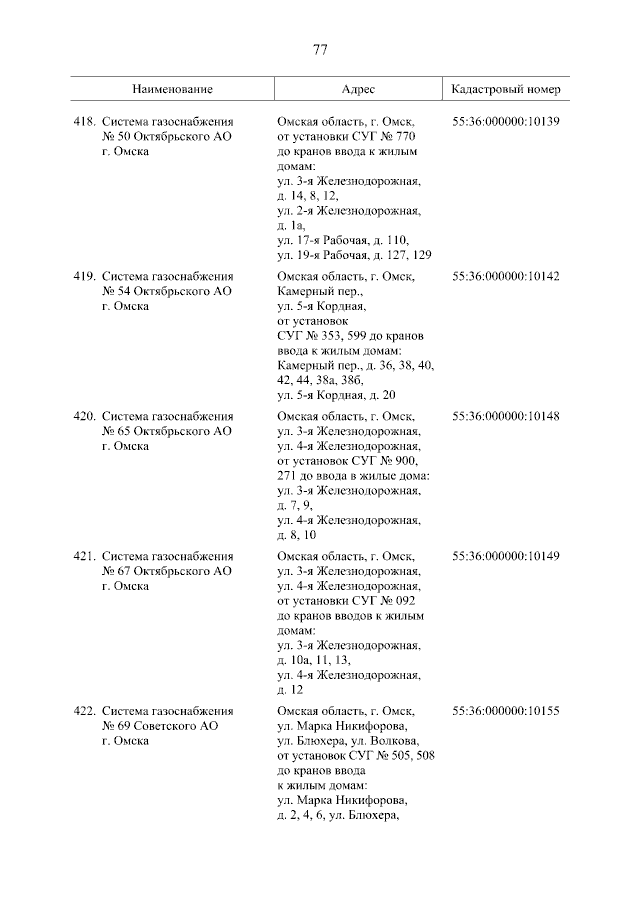 77

| Наименование | Адрес | Кадастровый номер |
|---|---|---|
| 418. Система газоснабжения № 50 Октябрьского АО г. Омска | Омская область, г. Омск, от установки СУГ № 770 до кранов ввода к жилым домам: ул. 3-я Железнодорожная, д. 14, 8, 12, ул. 2-я Железнодорожная, д. 1а, ул. 17-я Рабочая, д. 110, ул. 19-я Рабочая, д. 127, 129 | 55:36:000000:10139 |
| 419. Система газоснабжения № 54 Октябрьского АО г. Омска | Омская область, г. Омск, Камерный пер., ул. 5-я Кордная, от установок СУГ № 353, 599 до кранов ввода к жилым домам: Камерный пер., д. 36, 38, 40, 42, 44, 38а, 38б, ул. 5-я Кордная, д. 20 | 55:36:000000:10142 |
| 420. Система газоснабжения № 65 Октябрьского АО г. Омска | Омская область, г. Омск, ул. 3-я Железнодорожная, ул. 4-я Железнодорожная, от установок СУГ № 900, 271 до ввода в жилые дома: ул. 3-я Железнодорожная, д. 7, 9, ул. 4-я Железнодорожная, д. 8, 10 | 55:36:000000:10148 |
| 421. Система газоснабжения № 67 Октябрьского АО г. Омска | Омская область, г. Омск, ул. 3-я Железнодорожная, ул. 4-я Железнодорожная, от установки СУГ № 092 до кранов вводов к жилым домам: ул. 3-я Железнодорожная, д. 10а, 11, 13, ул. 4-я Железнодорожная, д. 12 | 55:36:000000:10149 |
| 422. Система газоснабжения № 69 Советского АО г. Омска | Омская область, г. Омск, ул. Марка Никифорова, ул. Блюхера, ул. Волкова, от установок СУГ № 505, 508 до кранов ввода к жилым домам: ул. Марка Никифорова, д. 2, 4, 6, ул. Блюхера, | 55:36:000000:10155 |